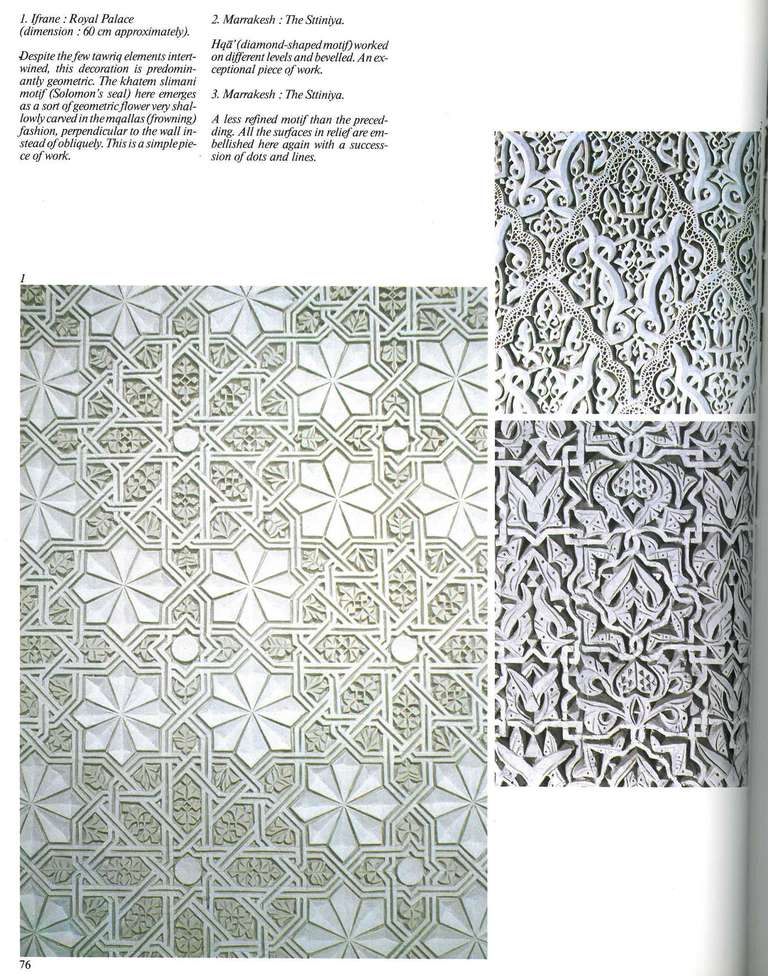 1. Ifrane : Royal Palace
(dimension : 60 cm approximately).

Despite the few tawriq elements intertwined, this decoration is predominantly geometric. The khatem slimani motif (Solomon's seal) here emerges as a sort of geometric flower very shallowly carved in the mqallas (frowning) fashion, perpendicular to the wall instead of obliquely. This is a simple piece of work.

2. Marrakesh : The Sttiniya.

Hqā' (diamond-shaped motif) worked on different levels and bevelled. An exceptional piece of work.

3. Marrakesh : The Sttiniya.

A less refined motif than the preceding. All the surfaces in relief are embellished here again with a succession of dots and lines.

1

76